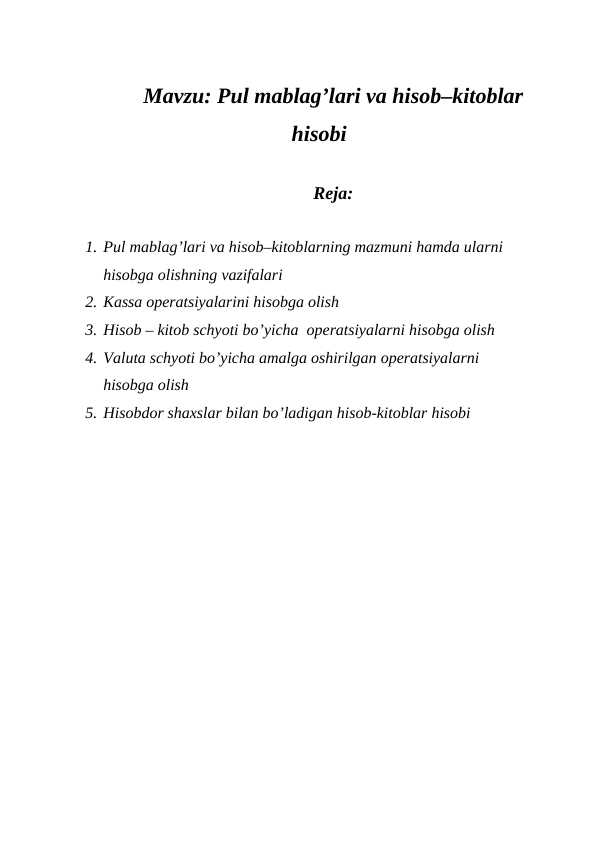 Mavzu: Pul mablag’lari va hisob–kitoblar hisobi

Reja:

1. Pul mablag’lari va hisob–kitoblarning mazmuni hamda ularni hisobga olishning vazifalari
2. Kassa operatsiyalarini hisobga olish
3. Hisob – kitob schyoti bo’yicha operatsiyalarni hisobga olish
4. Valuta schyoti bo’yicha amalga oshirilgan operatsiyalarni hisobga olish
5. Hisobdor shaxslar bilan bo’ladigan hisob-kitoblar hisobi